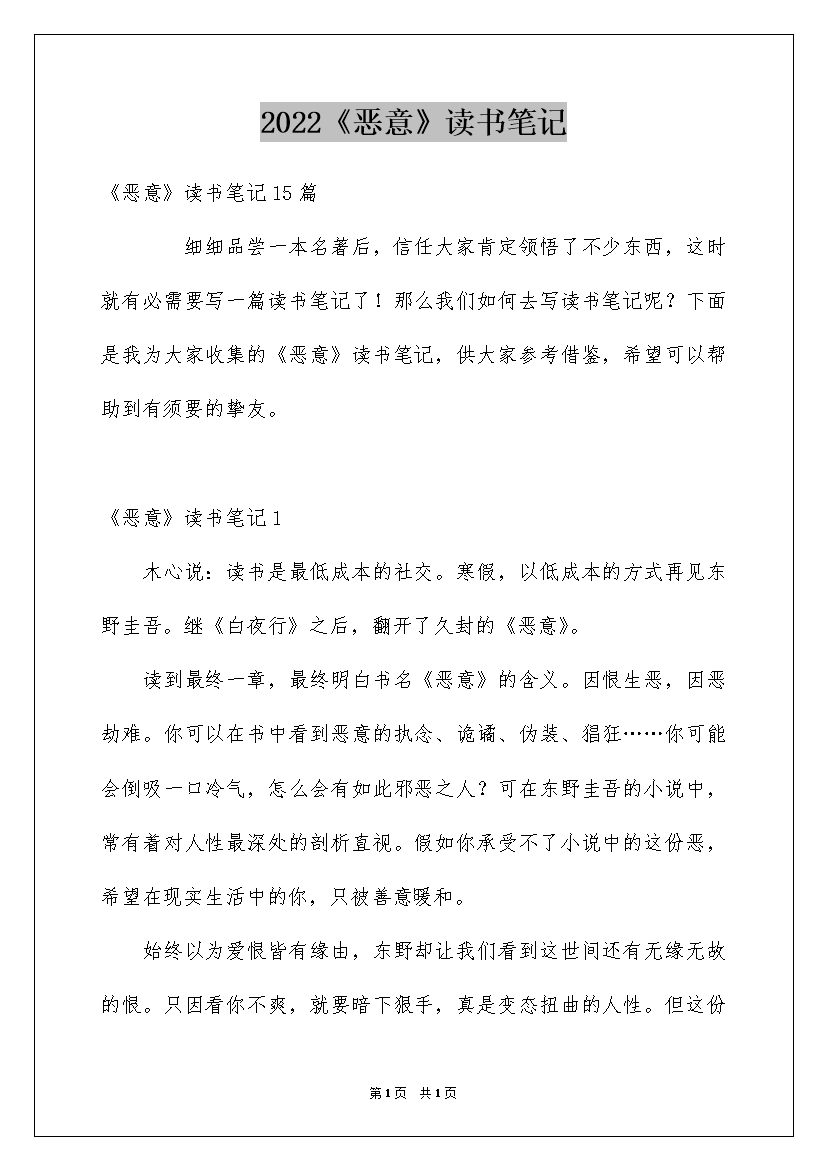 2022《恶意》读书笔记

《恶意》读书笔记15篇

细细品尝一本名著后，信任大家肯定领悟了不少东西，这时就有必需要写一篇读书笔记了！那么我们如何去写读书笔记呢？下面是我为大家收集的《恶意》读书笔记，供大家参考借鉴，希望可以帮助到有须要的挚友。

《恶意》读书笔记1

木心说：读书是最低成本的社交。寒假，以低成本的方式再见东野圭吾。继《白夜行》之后，翻开了久封的《恶意》。

读到最终一章，最终明白书名《恶意》的含义。因恨生恶，因恶劫难。你可以在书中看到恶意的执念、诡谲、伪装、猖狂……你可能会倒吸一口冷气，怎么会有如此邪恶之人？可在东野圭吾的小说中，常有着对人性最深处的剖析直视。假如你承受不了小说中的这份恶，希望在现实生活中的你，只被善意暖和。

始终以为爱恨皆有缘由，东野却让我们看到这世间还有无缘无故的恨。只因看你不爽，就要暗下狠手，真是变态扭曲的人性。但这份

第1页 共1页